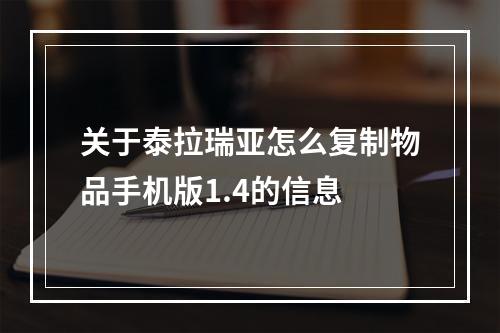 关于泰拉瑞亚怎么复制物品手机版1.4的信息